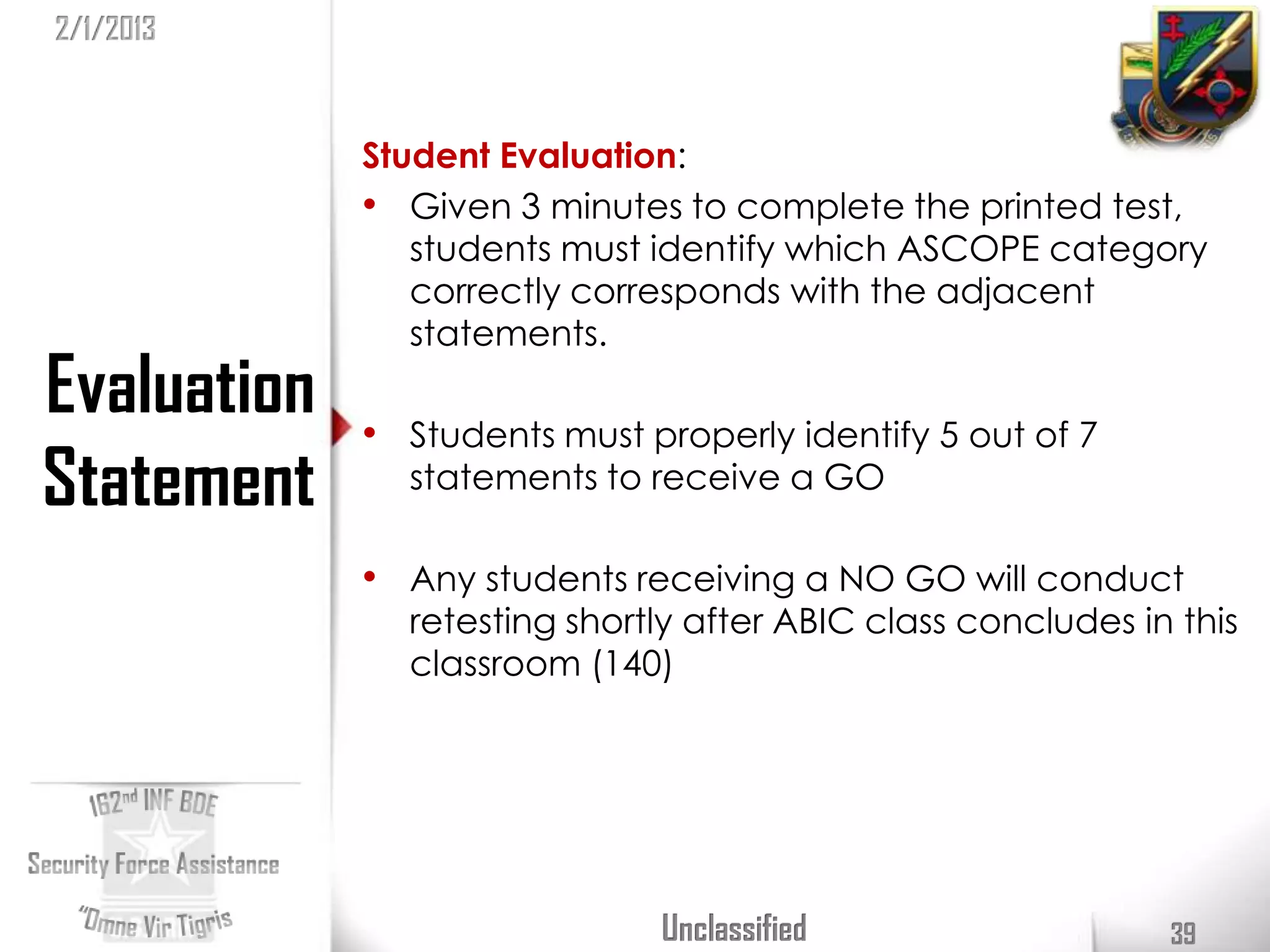 2/1/2013

Evaluation Statement

Student Evaluation:

• Given 3 minutes to complete the printed test, students must identify which ASCOPE category correctly corresponds with the adjacent statements.

• Students must properly identify 5 out of 7 statements to receive a GO

• Any students receiving a NO GO will conduct retesting shortly after ABIC class concludes in this classroom (140)

162nd INF BDE
Security Force Assistance
"Omne Vir Tigris

Unclassified

39